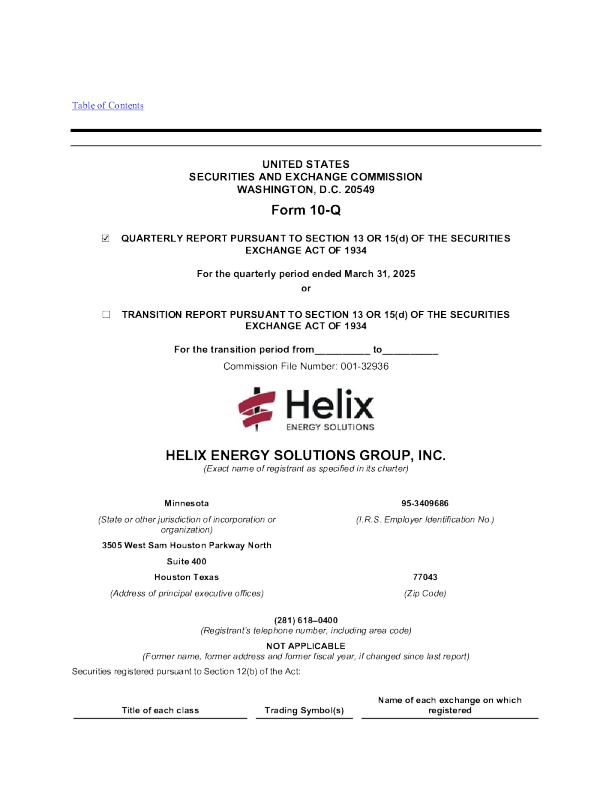 Table of Contents

UNITED STATES
SECURITIES AND EXCHANGE COMMISSION
WASHINGTON, D.C. 20549

Form 10-Q

☑ QUARTERLY REPORT PURSUANT TO SECTION 13 OR 15(d) OF THE SECURITIES EXCHANGE ACT OF 1934

For the quarterly period ended March 31, 2025
or

☐ TRANSITION REPORT PURSUANT TO SECTION 13 OR 15(d) OF THE SECURITIES EXCHANGE ACT OF 1934

For the transition period from____ to____
Commission File Number: 001-32936

Helix
ENERGY SOLUTIONS

HELIX ENERGY SOLUTIONS GROUP, INC.
(Exact name of registrant as specified in its charter)

Minnesota
(State or other jurisdiction of incorporation or organization)

95-3409686
(I.R.S. Employer Identification No.)

3505 West Sam Houston Parkway North
Suite 400
Houston Texas
(Address of principal executive offices)

77043
(Zip Code)

(281) 618–0400
(Registrant's telephone number, including area code)

NOT APPLICABLE
(Former name, former address and former fiscal year, if changed since last report)

Securities registered pursuant to Section 12(b) of the Act:

| Title of each class | Trading Symbol(s) | Name of each exchange on which registered |
|---|---|---|